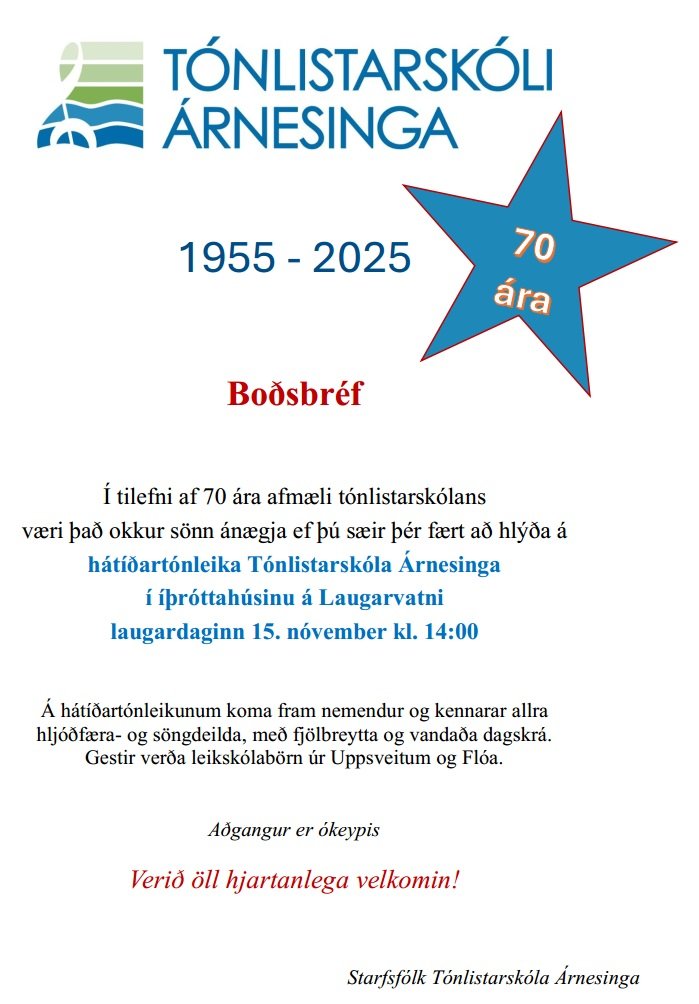 TÓNLISTARSKÓLI ÁRNESINGA

1955 - 2025

70 ára

Boðsbréf

Í tilefni af 70 ára afmæli tónlistarskólans væri það okkur sönn ánægja ef þú sæir þér fært að hlýða á
hátíðartónleika Tónlistarskóla Árnesinga
í íþróttahúsinu á Laugarvatni
laugardaginn 15. nóvember kl. 14:00

Á hátíðartónleikunum koma fram nemendur og kennarar allra hljóðfæra- og söngdeilda, með fjölbreytta og vandaða dagskrá. Gestir verða leikskólabörn úr Uppsveitum og Flóa.

Aðgangur er ókeypis

Verið öll hjartanlega velkomin!

Starfsfólk Tónlistarskóla Árnesinga